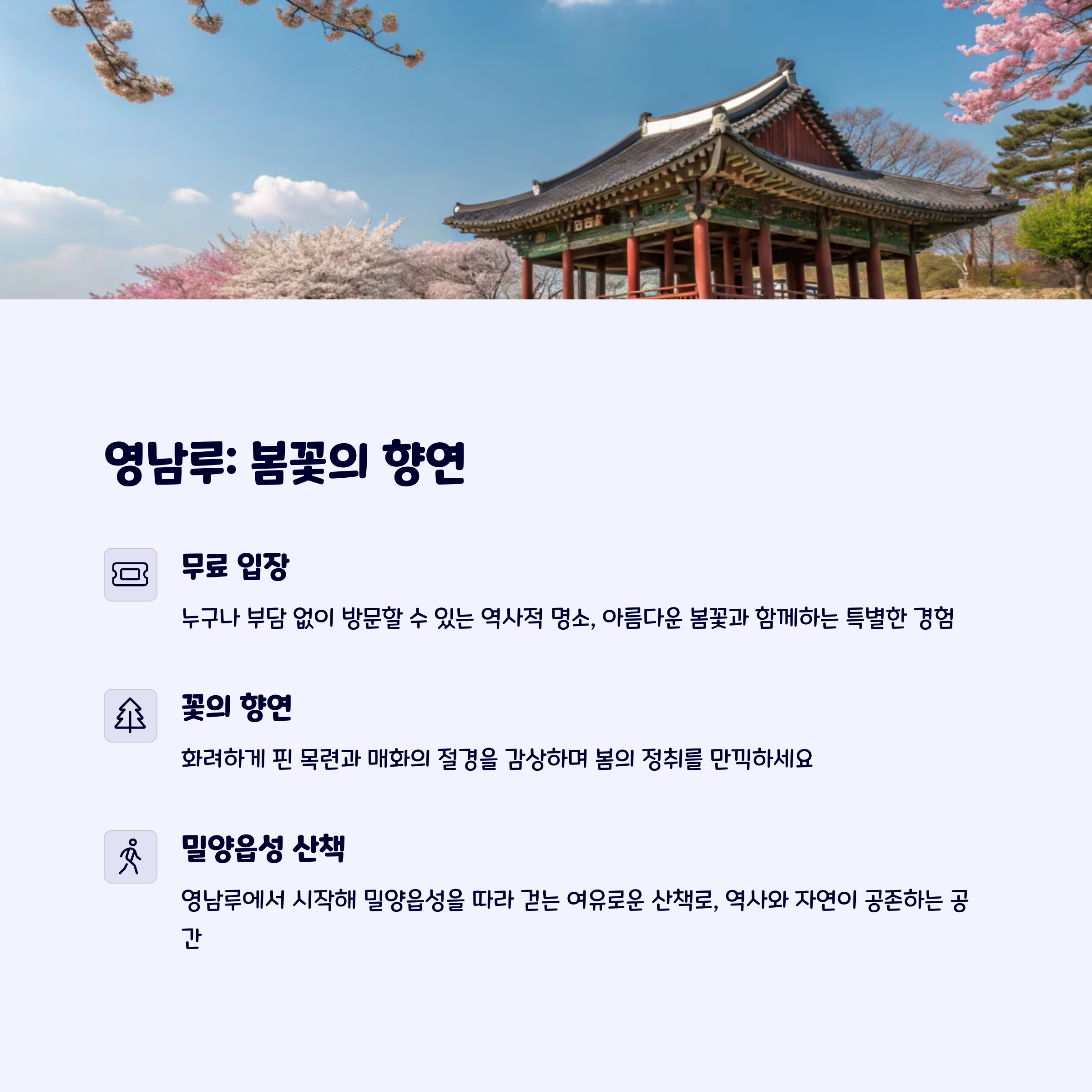 영남루: 봄꽃의 향연

무료 입장

누구나 부담 없이 방문할 수 있는 역사적 명소, 아름다운 봄꽃과 함께하는 특별한 경험

꽃의 향연

화려하게 핀 목련과 매화의 절경을 감상하며 봄의 정취를 만끽하세요

밀양읍성 산책

영남루에서 시작해 밀양읍성을 따라 걷는 여유로운 산책로, 역사와 자연이 공존하는 공간